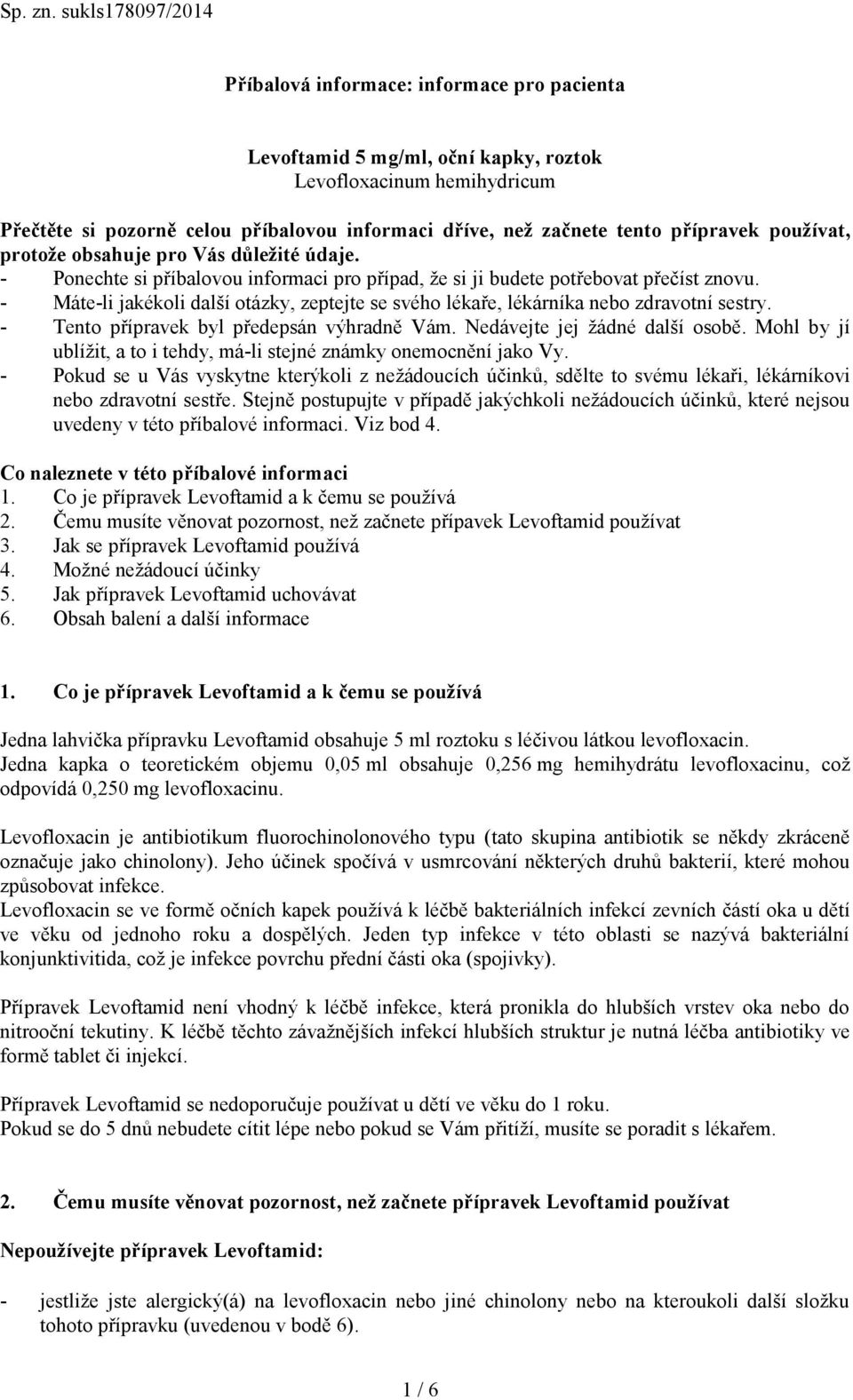 Sp. zn. sukls178097/2014

Příbalová informace: informace pro pacienta

Levoftamid 5 mg/ml, oční kapky, roztok
Levofloxacinum hemihydricum

Přečtěte si pozorně celou příbalovou informaci dříve, než začnete tento přípravek používat, protože obsahuje pro Vás důležité údaje.
- Ponechte si příbalovou informaci pro případ, že si ji budete potřebovat přečíst znovu.
- Máte-li jakékoli další otázky, zeptejte se svého lékaře, lékárníka nebo zdravotní sestry.
- Tento přípravek byl předepsán výhradně Vám. Nedávejte jej žádné další osobě. Mohl by jí ublížit, a to i tehdy, má-li stejné známky onemocnění jako Vy.
- Pokud se u Vás vyskytne kterýkoli z nežádoucích účinků, sdělte to svému lékaři, lékárníkovi nebo zdravotní sestře. Stejně postupujte v případě jakýchkoli nežádoucích účinků, které nejsou uvedeny v této příbalové informaci. Viz bod 4.

Co naleznete v této příbalové informaci
1. Co je přípravek Levoftamid a k čemu se používá
2. Čemu musíte věnovat pozornost, než začnete přípavek Levoftamid používat
3. Jak se přípravek Levoftamid používá
4. Možné nežádoucí účinky
5. Jak přípravek Levoftamid uchovávat
6. Obsah balení a další informace

1. Co je přípravek Levoftamid a k čemu se používá

Jedna lahvička přípravku Levoftamid obsahuje 5 ml roztoku s léčivou látkou levofloxacin.
Jedna kapka o teoretickém objemu 0,05 ml obsahuje 0,256 mg hemihydrátu levofloxacinu, což odpovídá 0,250 mg levofloxacinu.

Levofloxacin je antibiotikum fluorochinolonového typu (tato skupina antibiotik se někdy zkráceně označuje jako chinolony). Jeho účinek spočívá v usmrcování některých druhů bakterií, které mohou způsobovat infekce.
Levofloxacin se ve formě očních kapek používá k léčbě bakteriálních infekcí zevních částí oka u dětí ve věku od jednoho roku a dospělých. Jeden typ infekce v této oblasti se nazývá bakteriální konjunktivitida, což je infekce povrchu přední části oka (spojivky).

Přípravek Levoftamid není vhodný k léčbě infekce, která pronikla do hlubších vrstev oka nebo do nitrooční tekutiny. K léčbě těchto závažnějších infekcí hlubších struktur je nutná léčba antibiotiky ve formě tablet či injekcí.

Přípravek Levoftamid se nedoporučuje používat u dětí ve věku do 1 roku.
Pokud se do 5 dnů nebudete cítit lépe nebo pokud se Vám přitíží, musíte se poradit s lékařem.

2. Čemu musíte věnovat pozornost, než začnete přípravek Levoftamid používat

Nepoužívejte přípravek Levoftamid:

- jestliže jste alergický(á) na levofloxacin nebo jiné chinolony nebo na kteroukoli další složku tohoto přípravku (uvedenou v bodě 6).

1 / 6